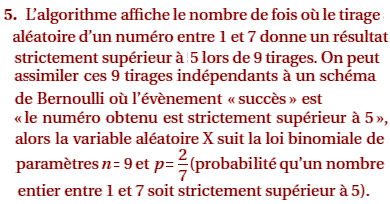 5. L'algorithme affiche le nombre de fois où le tirage aléatoire d'un numéro entre 1 et 7 donne un résultat strictement supérieur à 5 lors de 9 tirages. On peut assimiler ces 9 tirages indépendants à un schéma de Bernoulli où l'évènement « succès » est « le numéro obtenu est strictement supérieur à 5 », alors la variable aléatoire X suit la loi binomiale de paramètres $n = 9$ et $p = \frac{2}{7}$ (probabilité qu'un nombre entier entre 1 et 7 soit strictement supérieur à 5).